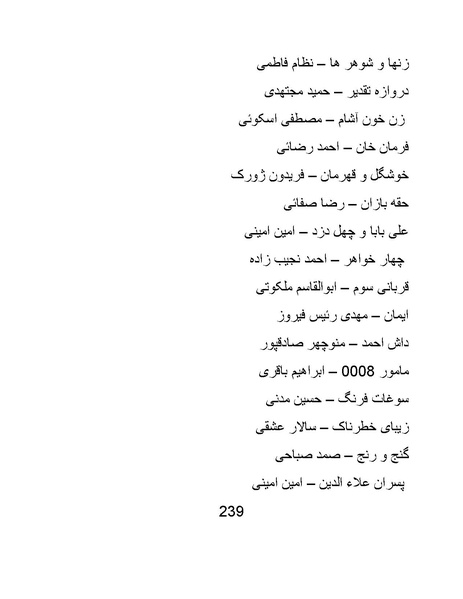 زنها و شوهر ها – نظام فاطمی

دروازه تقدیر – حمید مجتهدی

زن خون آشام – مصطفی اسکوئی

فرمان خان – احمد رضائی

خوشگل و قهرمان – فریدون ژورک

حقه بازان – رضا صفائی

علی بابا و چهل دزد – امین امینی

چهار خواهر – احمد نجیب زاده

قربانی سوم – ابوالقاسم ملکوتی

ایمان – مهدی رئیس فیروز

داش احمد – منوچهر صادقپور

مامور 0008 – ابراهیم باقری

سوغات فرنگ – حسین مدنی

زیبای خطرناک – سالار عشقی

گنج و رنج – صمد صباحی

پسران علاء الدین – امین امینی

239